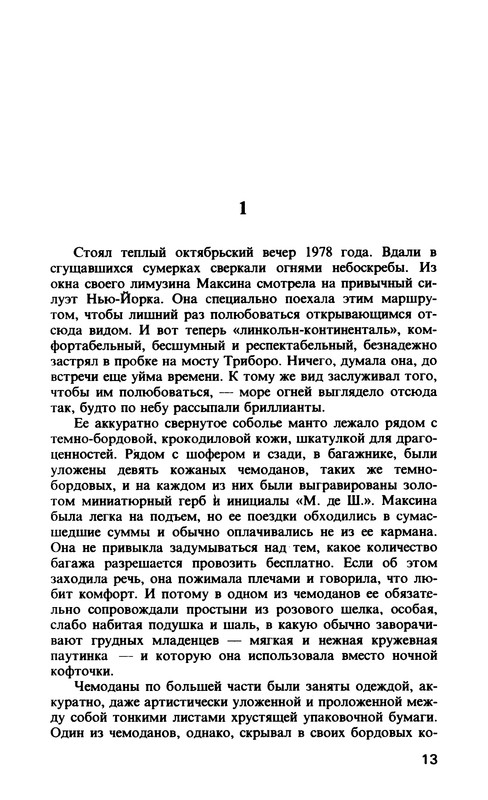 1

Стоял теплый октябрьский вечер 1978 года. Вдали в сгущавшихся сумерках сверкали огнями небоскребы. Из окна своего лимузина Максина смотрела на привычный силуэт Нью-Йорка. Она специально поехала этим маршрутом, чтобы лишний раз полюбоваться открывающимся отсюда видом. И вот теперь «линкольн-континенталь», комфортабельный, бесшумный и респектабельный, безнадежно застрял в пробке на мосту Триборо. Ничего, думала она, до встречи еще уйма времени. К тому же вид заслуживал того, чтобы им полюбоваться, — море огней выглядело отсюда так, будто по небу рассыпали бриллианты.

Ее аккуратно свернутое соболье манто лежало рядом с темно-бордовой, крокодиловой кожи, шкатулкой для драгоценностей. Рядом с шофером и сзади, в багажнике, были уложены девять кожаных чемоданов, таких же темно-бордовых, и на каждом из них были выгравированы золотом миниатюрный герб и инициалы «М. де Ш.». Максина была легка на подъем, но ее поездки обходились в сумасшедшие суммы и обычно оплачивались не из ее кармана. Она не привыкла задумываться над тем, какое количество багажа разрешается провозить бесплатно. Если об этом заходила речь, она пожимала плечами и говорила, что любит комфорт. И потому в одном из чемоданов ее обязательно сопровождали простыни из розового шелка, особая, слабо набитая подушка и шаль, в какую обычно заворачивают грудных младенцев — мягкая и нежная кружевная паутинка — и которую она использовала вместо ночной кофточки.

Чемоданы по большей части были заняты одеждой, аккуратно, даже артистически уложенной и проложенной между собой тонкими листами хрустящей упаковочной бумаги. Один из чемоданов, однако, скрывал в своих бордовых ко-

13